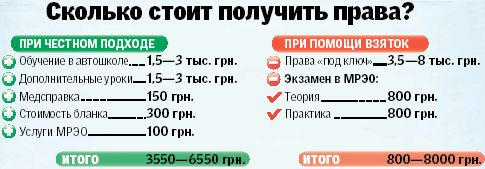 Сколько стоит получить права?

ПРИ ЧЕСТНОМ ПОДХОДЕ

Обучение в автошколе 1,5—3 тыс. грн.
Дополнительные уроки 1,5—3 тыс. грн.
Медсправка 150 грн.
Стоимость бланка 300 грн.
Услуги МРЭО 100 грн.

ИТОГО 3550—6550 грн.

ПРИ ПОМОЩИ ВЗЯТОК

Права «под ключ» 3,5—8 тыс. грн.
Экзамен в МРЭО:
Теория 800 грн.
Практика 800 грн.

ИТОГО 800—8000 грн.